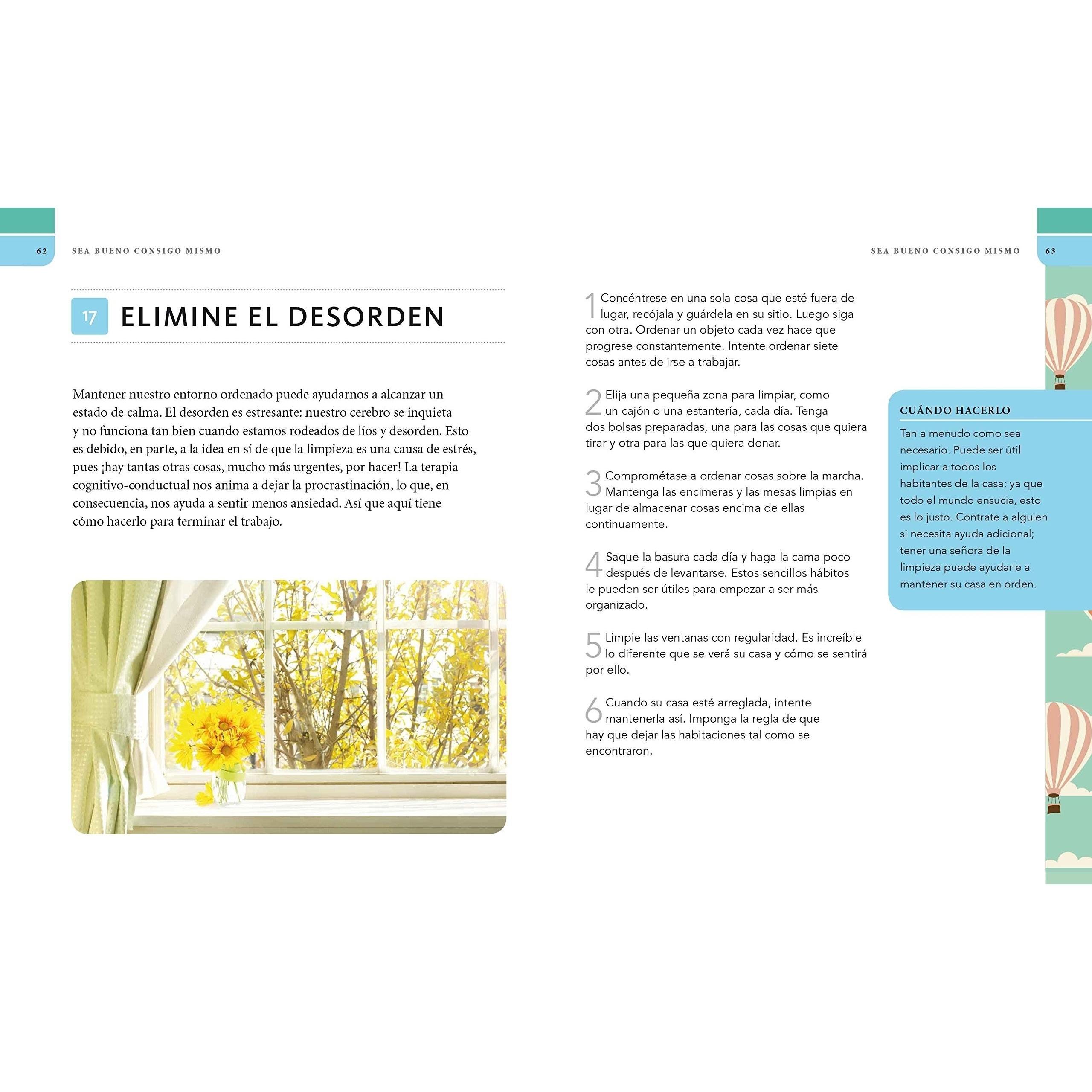 62 SEA BUENO CONSIGO MISMO

17 ELIMINE EL DESORDEN

Mantener nuestro entorno ordenado puede ayudarnos a alcanzar un estado de calma. El desorden es estresante: nuestro cerebro se inquieta y no funciona tan bien cuando estamos rodeados de líos y desorden. Esto es debido, en parte, a la idea en sí de que la limpieza es una causa de estrés, pues ¡hay tantas otras cosas, mucho más urgentes, por hacer! La terapia cognitivo-conductual nos anima a dejar la procrastinación, lo que, en consecuencia, nos ayuda a sentir menos ansiedad. Así que aquí tiene cómo hacerlo para terminar el trabajo.

SEA BUENO CONSIGO MISMO 63

1 Concéntrese en una sola cosa que esté fuera de lugar, recójala y guárdela en su sitio. Luego siga con otra. Ordenar un objeto cada vez hace que progrese constantemente. Intente ordenar siete cosas antes de irse a trabajar.

2 Elija una pequeña zona para limpiar, como un cajón o una estantería, cada día. Tenga dos bolsas preparadas, una para las cosas que quiera tirar y otra para las que quiera donar.

3 Comprométase a ordenar cosas sobre la marcha. Mantenga las encimeras y las mesas limpias en lugar de almacenar cosas encima de ellas continuamente.

4 Saque la basura cada día y haga la cama poco después de levantarse. Estos sencillos hábitos le pueden ser útiles para empezar a ser más organizado.

5 Limpie las ventanas con regularidad. Es increíble lo diferente que se verá su casa y cómo se sentirá por ello.

6 Cuando su casa esté arreglada, intente mantenerla así. Imponga la regla de que hay que dejar las habitaciones tal como se encontraron.

CUÁNDO HACERLO

Tan a menudo como sea necesario. Puede ser útil implicar a todos los habitantes de la casa: ya que todo el mundo ensucia, esto es lo justo. Contrate a alguien si necesita ayuda adicional; tener una señora de la limpieza puede ayudarle a mantener su casa en orden.